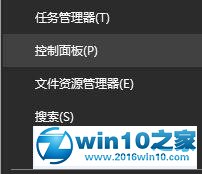 任务管理器(T)

控制面板(P)

文件资源管理器(E)

搜索(S)

win10之家
www.2016win10.com